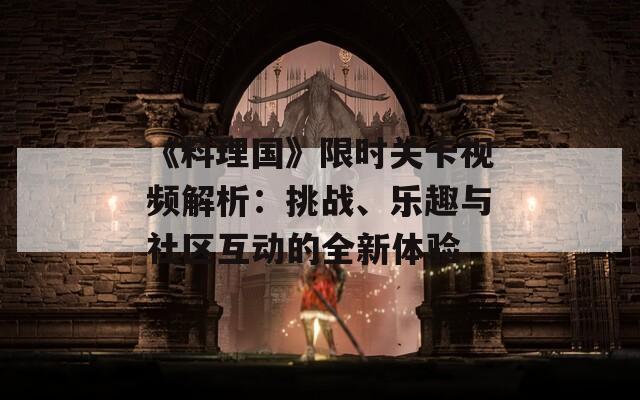 《料理国》限时关卡视频解析：挑战、乐趣与社区互动的全新体验